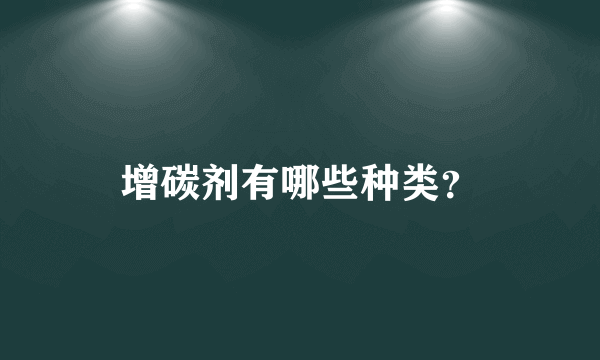 增碳剂有哪些种类？